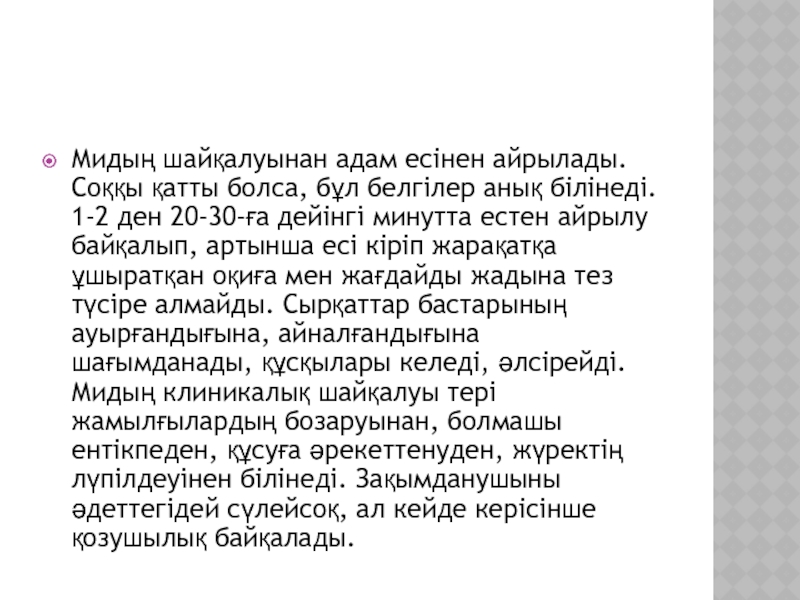 Мидың шайқалуынан адам есінен айрылады. Соққы қатты болса, бұл белгілер анық білінеді. 1-2 ден 20-30-ға дейінгі минутта естен айрылу байқалып, артынша есі кіріп жарақатқа ұшыратқан оқиға мен жағдайды жадына тез түсіре алмайды. Сырқаттар бастарының ауырғандығына, айналғандығына шағымданады, құсқылары келеді, әлсірейді. Мидың клиникалық шайқалуы тері жамылғылардың бозаруынан, болмашы ентікпеден, құсуға әрекеттенуден, жүректің лүпілдеуінен білінеді. Зақымданушыны әдеттегідей сүлейсоқ, ал кейде керісінше қозушылық байқалады.